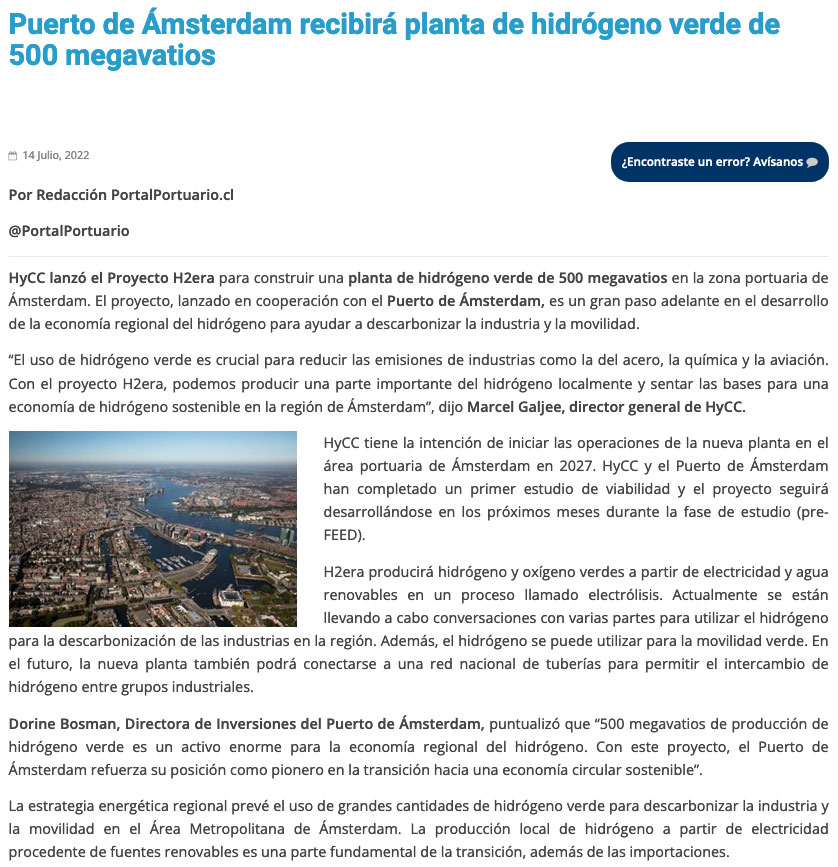 Puerto de Ámsterdam recibirá planta de hidrógeno verde de 500 megavatios

14 Julio, 2022

¿Encontraste un error? Avísanos

Por Redacción PortalPortuario.cl

@PortalPortuario

HyCC lanzó el Proyecto H2era para construir una planta de hidrógeno verde de 500 megavatios en la zona portuaria de Ámsterdam. El proyecto, lanzado en cooperación con el Puerto de Ámsterdam, es un gran paso adelante en el desarrollo de la economía regional del hidrógeno para ayudar a descarbonizar la industria y la movilidad.

“El uso de hidrógeno verde es crucial para reducir las emisiones de industrias como la del acero, la química y la aviación. Con el proyecto H2era, podemos producir una parte importante del hidrógeno localmente y sentar las bases para una economía de hidrógeno sostenible en la región de Ámsterdam”, dijo Marcel Galjee, director general de HyCC.

HyCC tiene la intención de iniciar las operaciones de la nueva planta en el área portuaria de Ámsterdam en 2027. HyCC y el Puerto de Ámsterdam han completado un primer estudio de viabilidad y el proyecto seguirá desarrollándose en los próximos meses durante la fase de estudio (pre-FEED).

H2era producirá hidrógeno y oxígeno verdes a partir de electricidad y agua renovables en un proceso llamado electrólisis. Actualmente se están llevando a cabo conversaciones con varias partes para utilizar el hidrógeno para la descarbonización de las industrias en la región. Además, el hidrógeno se puede utilizar para la movilidad verde. En el futuro, la nueva planta también podrá conectarse a una red nacional de tuberías para permitir el intercambio de hidrógeno entre grupos industriales.

Dorine Bosman, Directora de Inversiones del Puerto de Ámsterdam, puntualizó que “500 megavatios de producción de hidrógeno verde es un activo enorme para la economía regional del hidrógeno. Con este proyecto, el Puerto de Ámsterdam refuerza su posición como pionero en la transición hacia una economía circular sostenible”.

La estrategia energética regional prevé el uso de grandes cantidades de hidrógeno verde para descarbonizar la industria y la movilidad en el Área Metropolitana de Ámsterdam. La producción local de hidrógeno a partir de electricidad procedente de fuentes renovables es una parte fundamental de la transición, además de las importaciones.